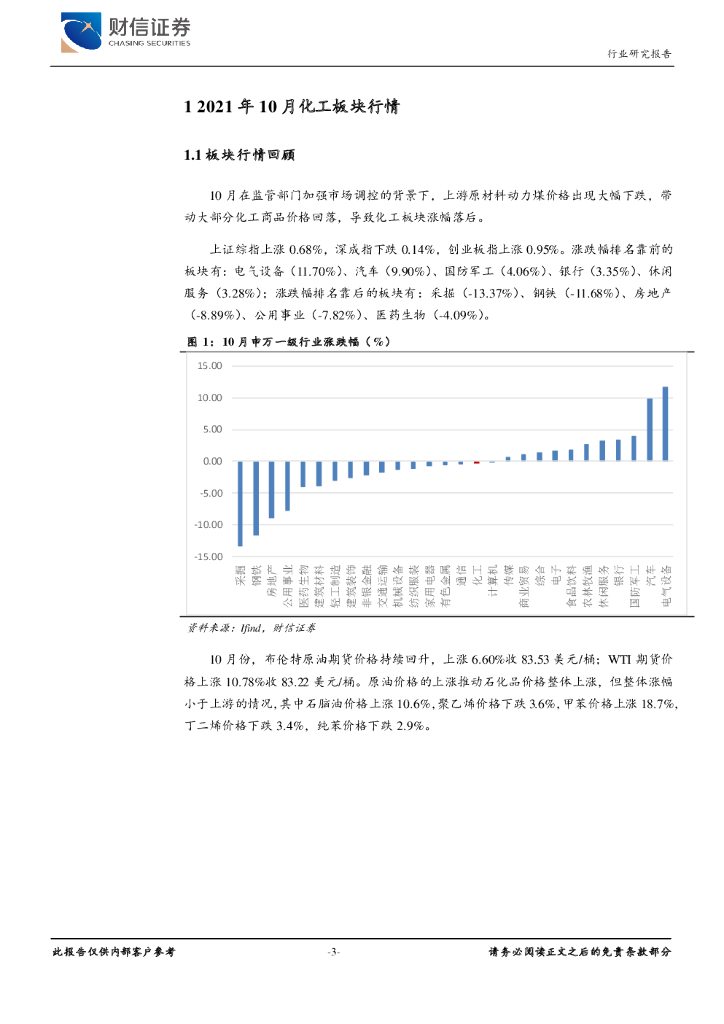 财信证券
CHASING SECURITIES

行业研究报告

1 2021 年 10 月化工板块行情

1.1 板块行情回顾

10 月在监管部门加强市场调控的背景下，上游原材料动力煤价格出现大幅下跌，带动大部分化工商品价格回落，导致化工板块涨幅落后。

上证综指上涨 0.68%，深成指下跌 0.14%，创业板指上涨 0.95%。涨跌幅排名靠前的板块有：电气设备（11.70%）、汽车（9.90%）、国防军工（4.06%）、银行（3.35%）、休闲服务（3.28%）；涨跌幅排名靠后的板块有：采掘（-13.37%）、钢铁（-11.68%）、房地产（-8.89%）、公用事业（-7.82%）、医药生物（-4.09%）。

图 1：10 月申万一级行业涨跌幅（%）

15.00
10.00
5.00
0.00
-5.00
-10.00
-15.00

采掘 钢铁 房地产 公用事业 医药生物 建筑材料 轻工制造 建筑装饰 非银金融 交通运输 机械设备 纺织服装 家用电器 有色金属 通信 化工 计算机 传媒 商业贸易 综合 电子 食品饮料 农林牧渔 休闲服务 银行 国防军工 汽车 电气设备

资料来源：Ifind，财信证券

10 月份，布伦特原油期货价格持续回升，上涨 6.60%收 83.53 美元/桶；WTI 期货价格上涨 10.78%收 83.22 美元/桶。原油价格的上涨推动石化品价格整体上涨，但整体涨幅小于上游的情况，其中石脑油价格上涨 10.6%，聚乙烯价格下跌 3.6%，甲苯价格上涨 18.7%，丁二烯价格下跌 3.4%，纯苯价格下跌 2.9%。

此报告仅供内部客户参考 -3- 请务必阅读正文之后的免责条款部分